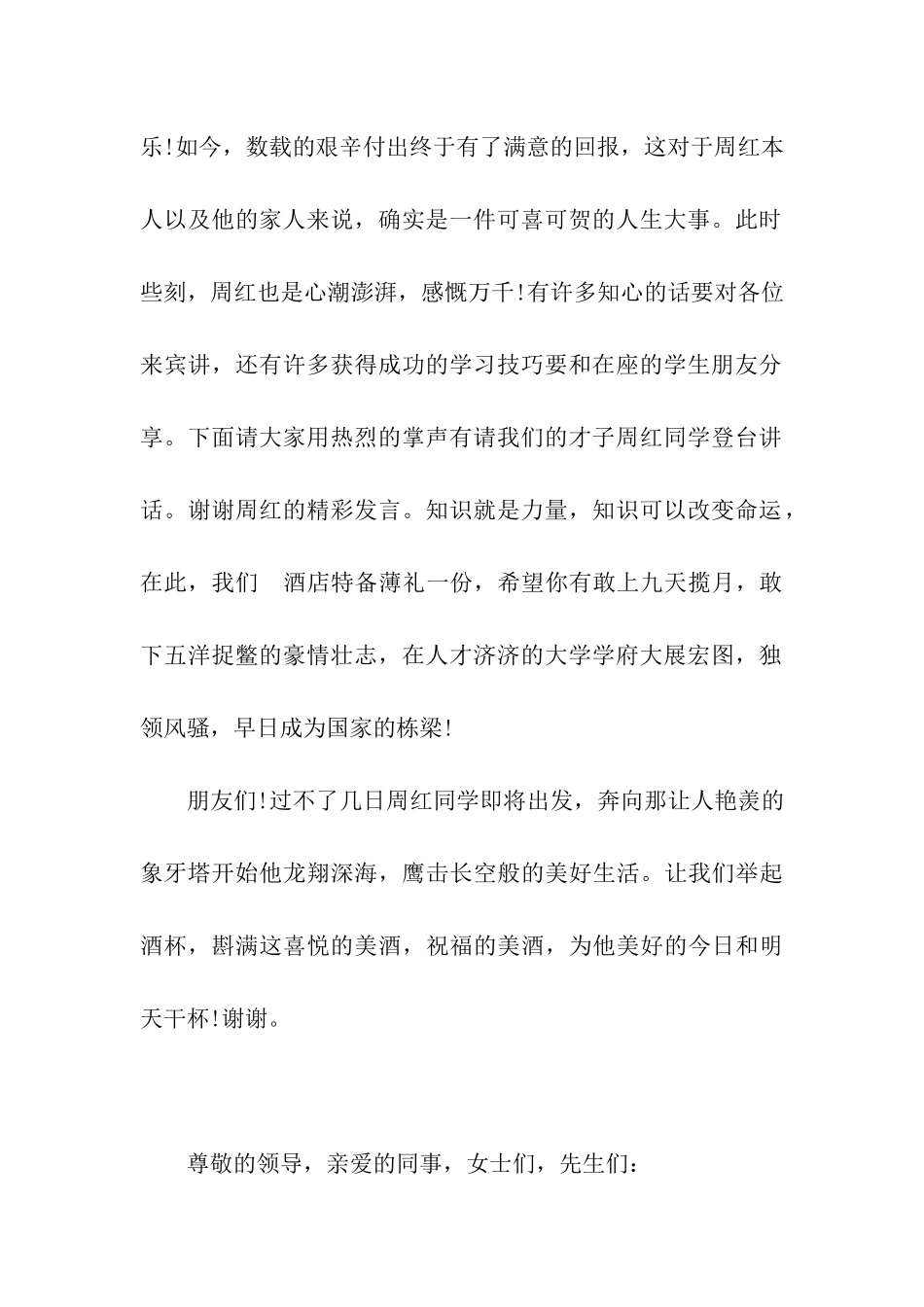 乐!如今，数载的艰辛付出终于有了满意的回报，这对于周红本人以及他的家人来说，确实是一件可喜可贺的人生大事。此时些刻，周红也是心潮澎湃，感慨万千!有许多知心的话要对各位来宾讲，还有许多获得成功的学习技巧要和在座的学生朋友分享。下面请大家用热烈的掌声有请我们的才子周红同学登台讲话。谢谢周红的精彩发言。知识就是力量，知识可以改变命运，在此，我们　酒店特备薄礼一份，希望你有敢上九天揽月，敢下五洋捉鳖的豪情壮志，在人才济济的大学学府大展宏图，独领风骚，早日成为国家的栋梁!

朋友们!过不了几日周红同学即将出发，奔向那让人艳羡的象牙塔开始他龙翔深海，鹰击长空般的美好生活。让我们举起酒杯，斟满这喜悦的美酒，祝福的美酒，为他美好的今日和明天干杯!谢谢。

尊敬的领导，亲爱的同事，女士们，先生们：